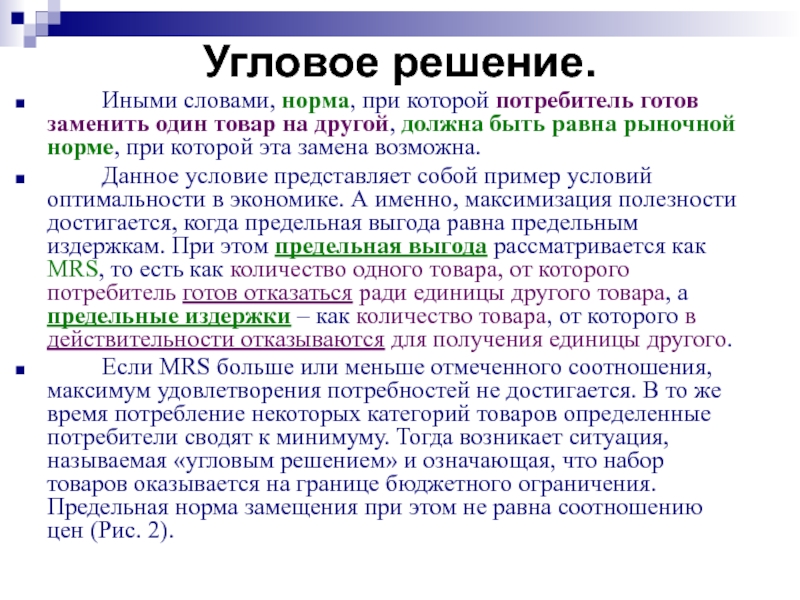 Угловое решение.

Иными словами, норма, при которой потребитель готов заменить один товар на другой, должна быть равна рыночной норме, при которой эта замена возможна.

Данное условие представляет собой пример условий оптимальности в экономике. А именно, максимизация полезности достигается, когда предельная выгода равна предельным издержкам. При этом предельная выгода рассматривается как MRS, то есть как количество одного товара, от которого потребитель готов отказаться ради единицы другого товара, а предельные издержки – как количество товара, от которого в действительности отказываются для получения единицы другого.

Если MRS больше или меньше отмеченного соотношения, максимум удовлетворения потребностей не достигается. В то же время потребление некоторых категорий товаров определенные потребители сводят к минимуму. Тогда возникает ситуация, называемая «угловым решением» и означающая, что набор товаров оказывается на границе бюджетного ограничения. Предельная норма замещения при этом не равна соотношению цен (Рис. 2).